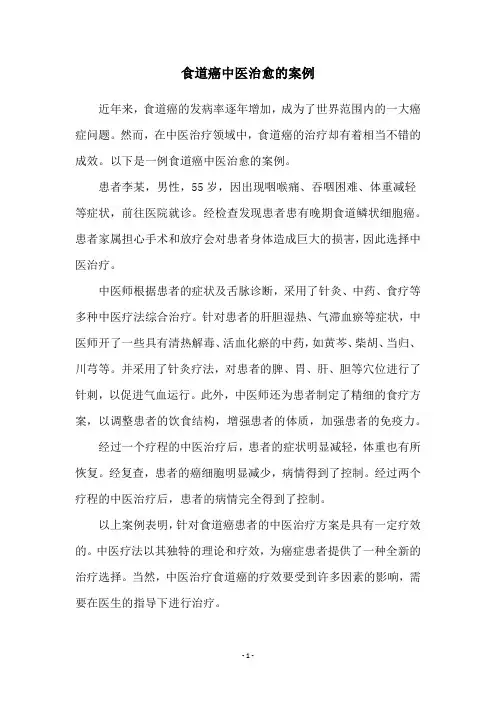 食道癌中医治愈的案例

近年来，食道癌的发病率逐年增加，成为了世界范围内的一大癌症问题。然而，在中医治疗领域中，食道癌的治疗却有着相当不错的成效。以下是一例食道癌中医治愈的案例。

患者李某，男性，55岁，因出现咽喉痛、吞咽困难、体重减轻等症状，前往医院就诊。经检查发现患者患有晚期食道鳞状细胞癌。患者家属担心手术和放疗会对患者身体造成巨大的损害，因此选择中医治疗。

中医师根据患者的症状及舌脉诊断，采用了针灸、中药、食疗等多种中医疗法综合治疗。针对患者的肝胆湿热、气滞血瘀等症状，中医师开了一些具有清热解毒、活血化瘀的中药，如黄芩、柴胡、当归、川芎等。并采用了针灸疗法，对患者的脾、胃、肝、胆等穴位进行了针刺，以促进气血运行。此外，中医师还为患者制定了精细的食疗方案，以调整患者的饮食结构，增强患者的体质，加强患者的免疫力。

经过一个疗程的中医治疗后，患者的症状明显减轻，体重也有所恢复。经复查，患者的癌细胞明显减少，病情得到了控制。经过两个疗程的中医治疗后，患者的病情完全得到了控制。

以上案例表明，针对食道癌患者的中医治疗方案是具有一定疗效的。中医疗法以其独特的理论和疗效，为癌症患者提供了一种全新的治疗选择。当然，中医治疗食道癌的疗效要受到许多因素的影响，需要在医生的指导下进行治疗。

- 1 -